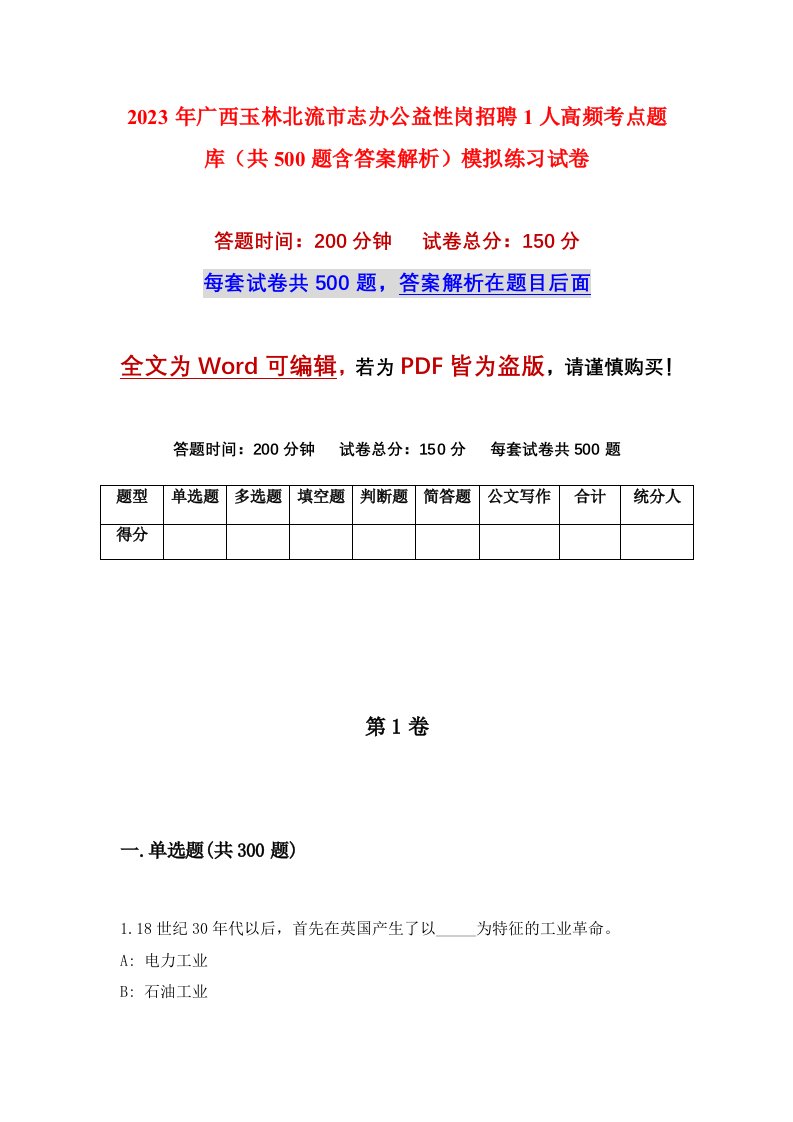 2023年广西玉林北流市志办公益性岗招聘1人高频考点题库（共500题含答案解析）模拟练习试卷

答题时间：200分钟　试卷总分：150分

每套试卷共500题，答案解析在题目后面

全文为Word可编辑，若为PDF皆为盗版，请谨慎购买！

答题时间：200分钟　试卷总分：150分　每套试卷共500题

| 题型 | 单选题 | 多选题 | 填空题 | 判断题 | 简答题 | 公文写作 | 合计 | 统分人 |
|---|---|---|---|---|---|---|---|---|
| 得分 | | | | | | | | |

第1卷

一.单选题(共300题)

1.18世纪30年代以后，首先在英国产生了以_____为特征的工业革命。

A: 电力工业

B: 石油工业